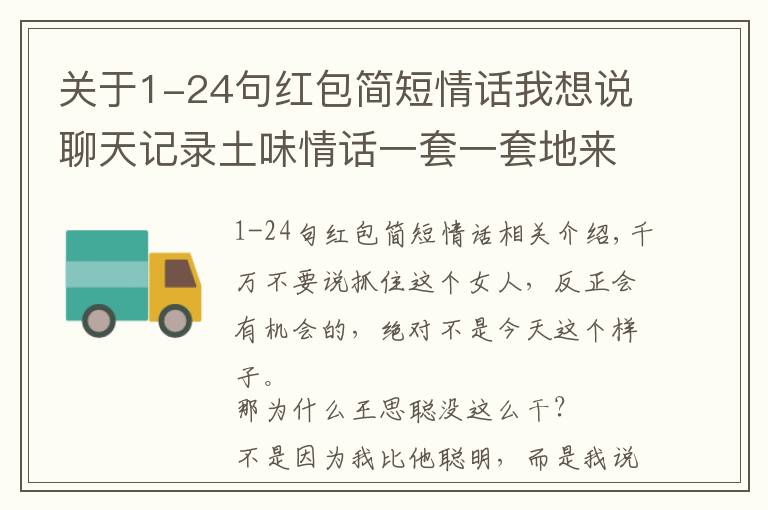 关于1-24句红包简短情话我想说聊天记录土味情话一套一套地来

1-24句红包简短情话相关介绍，千万不要说抓住这个女人，反正会有机会的，绝对不是今天这个样子。

那为什么王思聪没这么干？

不是因为我比他聪明，而是我说